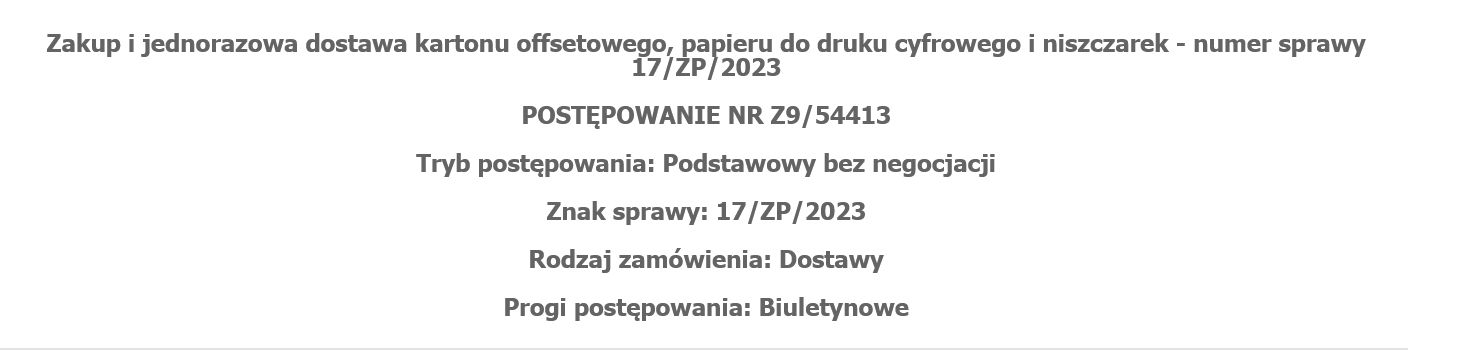 Zakup i jednorazowa dostawa kartonu offsetowego, papieru do druku cyfrowego i niszczarek - numer sprawy 17/ZP/2023

POSTĘPOWANIE NR Z9/54413

Tryb postępowania: Podstawowy bez negocjacji

Znak sprawy: 17/ZP/2023

Rodzaj zamówienia: Dostawy

Progi postępowania: Biuletynowe